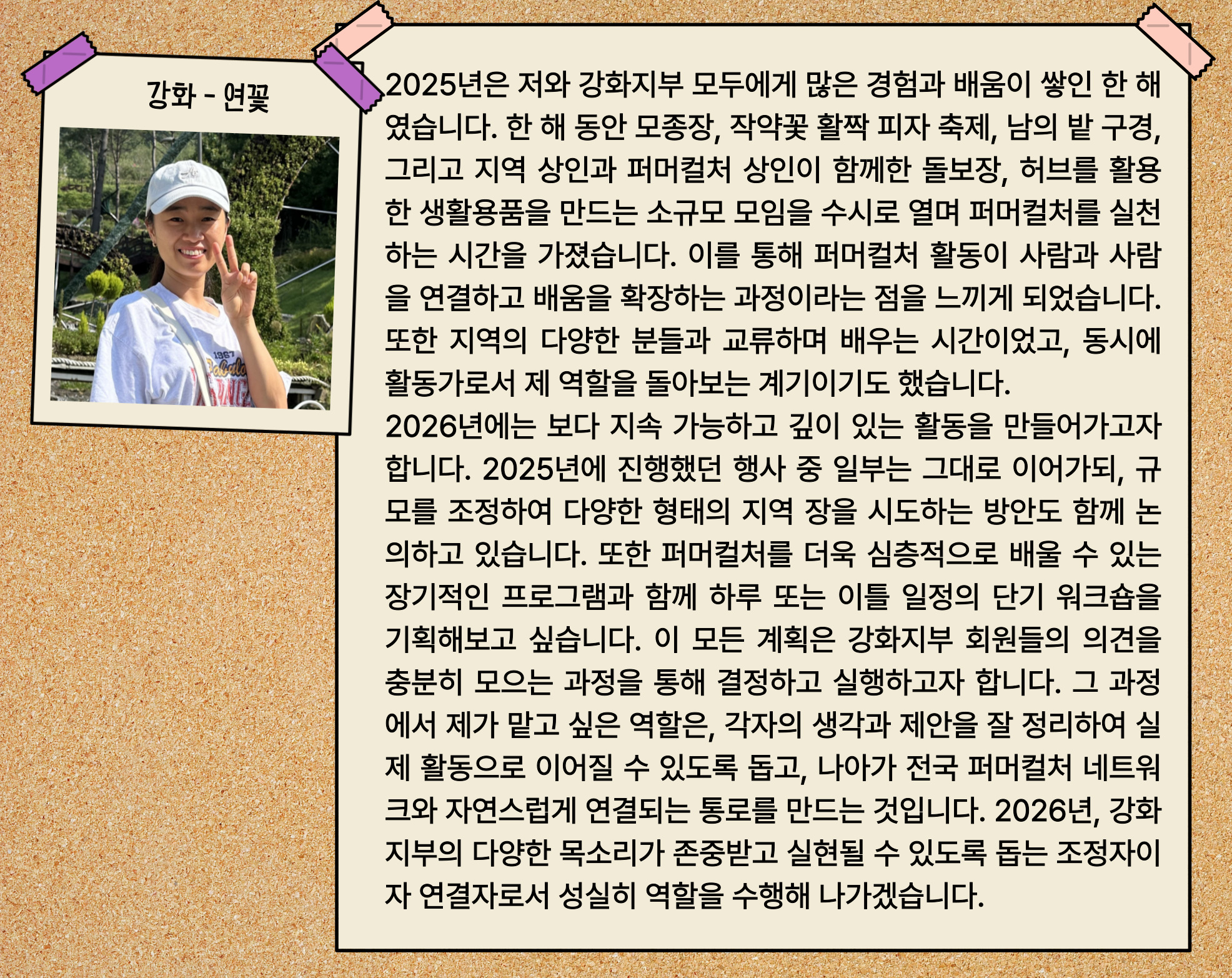 강화 - 연꽃

2025년은 저와 강화지부 모두에게 많은 경험과 배움이 쌓인 한 해였습니다. 한 해 동안 모종장, 작약꽃 활짝 피자 축제, 남의 밭 구경, 그리고 지역 상인과 퍼머컬처 상인이 함께한 돌보장, 허브를 활용한 생활용품을 만드는 소규모 모임을 수시로 열며 퍼머컬처를 실천하는 시간을 가졌습니다. 이를 통해 퍼머컬처 활동이 사람과 사람을 연결하고 배움을 확장하는 과정이라는 점을 느끼게 되었습니다. 또한 지역의 다양한 분들과 교류하며 배우는 시간이었고, 동시에 활동가로서 제 역할을 돌아보는 계기이기도 했습니다.

2026년에는 보다 지속 가능하고 깊이 있는 활동을 만들어가고자 합니다. 2025년에 진행했던 행사 중 일부는 그대로 이어가되, 규모를 조정하여 다양한 형태의 지역 장을 시도하는 방안도 함께 논의하고 있습니다. 또한 퍼머컬처를 더욱 심층적으로 배울 수 있는 장기적인 프로그램과 함께 하루 또는 이틀 일정의 단기 워크숍을 기획해보고 싶습니다. 이 모든 계획은 강화지부 회원들의 의견을 충분히 모으는 과정을 통해 결정하고 실행하고자 합니다. 그 과정에서 제가 맡고 싶은 역할은, 각자의 생각과 제안을 잘 정리하여 실제 활동으로 이어질 수 있도록 돕고, 나아가 전국 퍼머컬처 네트워크와 자연스럽게 연결되는 통로를 만드는 것입니다. 2026년, 강화지부의 다양한 목소리가 존중받고 실현될 수 있도록 돕는 조정자이자 연결자로서 성실히 역할을 수행해 나가겠습니다.